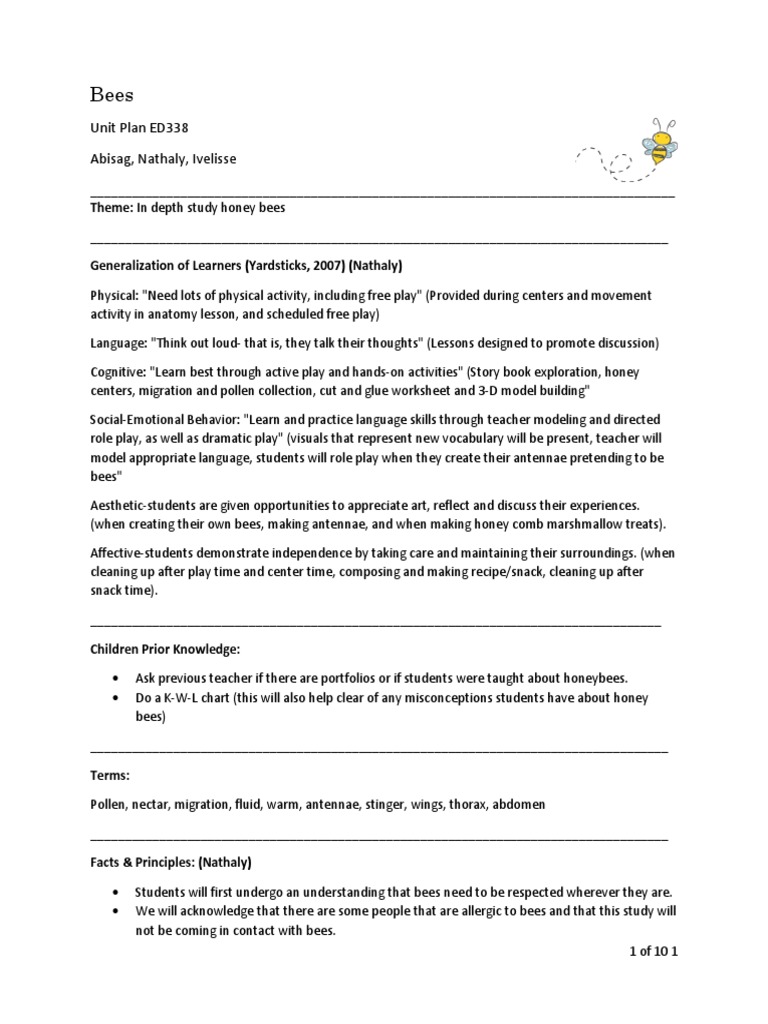 Bees

Unit Plan ED338

Abisag, Nathaly, Ivelisse

Theme: In depth study honey bees

Generalization of Learners (Yardsticks, 2007) (Nathaly)

Physical: "Need lots of physical activity, including free play" (Provided during centers and movement activity in anatomy lesson, and scheduled free play)

Language: "Think out loud- that is, they talk their thoughts" (Lessons designed to promote discussion)

Cognitive: "Learn best through active play and hands-on activities" (Story book exploration, honey centers, migration and pollen collection, cut and glue worksheet and 3-D model building"

Social-Emotional Behavior: "Learn and practice language skills through teacher modeling and directed role play, as well as dramatic play" (visuals that represent new vocabulary will be present, teacher will model appropriate language, students will role play when they create their antennae pretending to be bees"

Aesthetic-students are given opportunities to appreciate art, reflect and discuss their experiences. (when creating their own bees, making antennae, and when making honey comb marshmallow treats).

Affective-students demonstrate independence by taking care and maintaining their surroundings. (when cleaning up after play time and center time, composing and making recipe/snack, cleaning up after snack time).

Children Prior Knowledge:

• Ask previous teacher if there are portfolios or if students were taught about honeybees.
• Do a K-W-L chart (this will also help clear of any misconceptions students have about honey bees)

Terms:

Pollen, nectar, migration, fluid, warm, antennae, stinger, wings, thorax, abdomen

Facts & Principles: (Nathaly)

• Students will first undergo an understanding that bees need to be respected wherever they are.
• We will acknowledge that there are some people that are allergic to bees and that this study will not be coming in contact with bees.

1 of 10 1